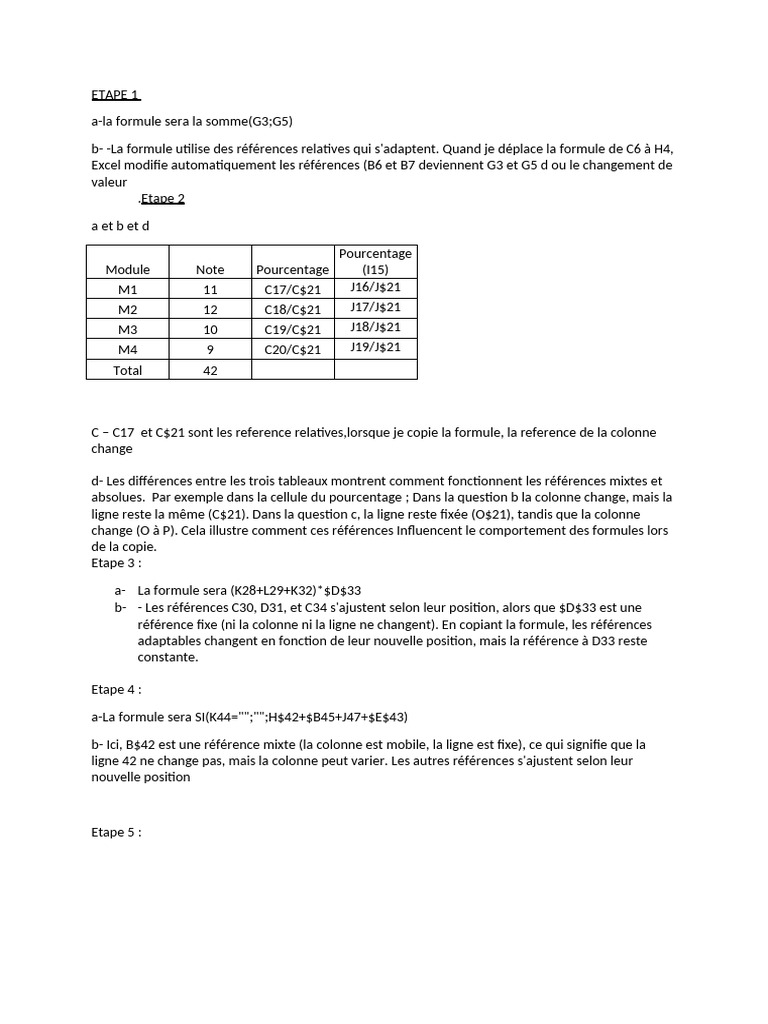 ETAPE 1

a-la formule sera la somme(G3;G5)

b- -La formule utilise des références relatives qui s'adaptent. Quand je déplace la formule de C6 à H4, Excel modifie automatiquement les références (B6 et B7 deviennent G3 et G5 d ou le changement de valeur

.Etape 2

a et b et d

| Module | Note | Pourcentage | Pourcentage (I15) |
|---|---|---|---|
| M1 | 11 | C17/C$21 | J16/J$21 |
| M2 | 12 | C18/C$21 | J17/J$21 |
| M3 | 10 | C19/C$21 | J18/J$21 |
| M4 | 9 | C20/C$21 | J19/J$21 |
| Total | 42 | | |

C – C17 et C$21 sont les reference relatives,lorsque je copie la formule, la reference de la colonne change

d- Les différences entre les trois tableaux montrent comment fonctionnent les références mixtes et absolues. Par exemple dans la cellule du pourcentage ; Dans la question b la colonne change, mais la ligne reste la même (C$21). Dans la question c, la ligne reste fixée (O$21), tandis que la colonne change (O à P). Cela illustre comment ces références Influencent le comportement des formules lors de la copie.
Etape 3 :

a- La formule sera (K28+L29+K32)*$D$33
b- - Les références C30, D31, et C34 s'ajustent selon leur position, alors que $D$33 est une référence fixe (ni la colonne ni la ligne ne changent). En copiant la formule, les références adaptables changent en fonction de leur nouvelle position, mais la référence à D33 reste constante.

Etape 4 :

a-La formule sera SI(K44="";"";H$42+$B45+J47+$E$43)

b- Ici, B$42 est une référence mixte (la colonne est mobile, la ligne est fixe), ce qui signifie que la ligne 42 ne change pas, mais la colonne peut varier. Les autres références s'ajustent selon leur nouvelle position

Etape 5 :